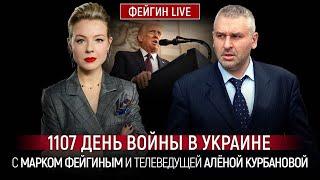 ФЕЙГИН LIVE

1107 ДЕНЬ ВОЙНЫ В УКРАИНЕ

С МАРКОМ ФЕЙГИНЫМ И ТЕЛЕВЕДУЩЕЙ АЛЁНОЙ КУРБАНОВОЙ